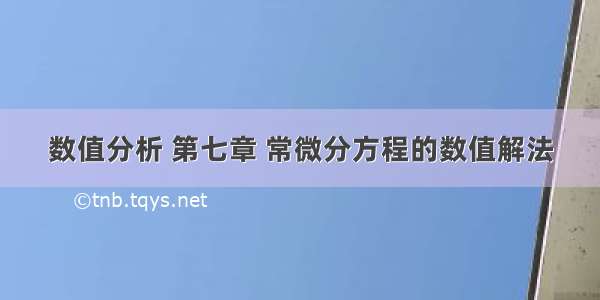 数值分析 第七章 常微分方程的数值解法

©tnb.tqys.net